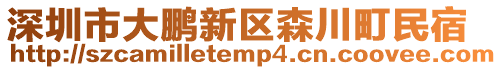 深圳市大鹏新区森川町民宿
http://szcamilletemp4.cn.coovee.com